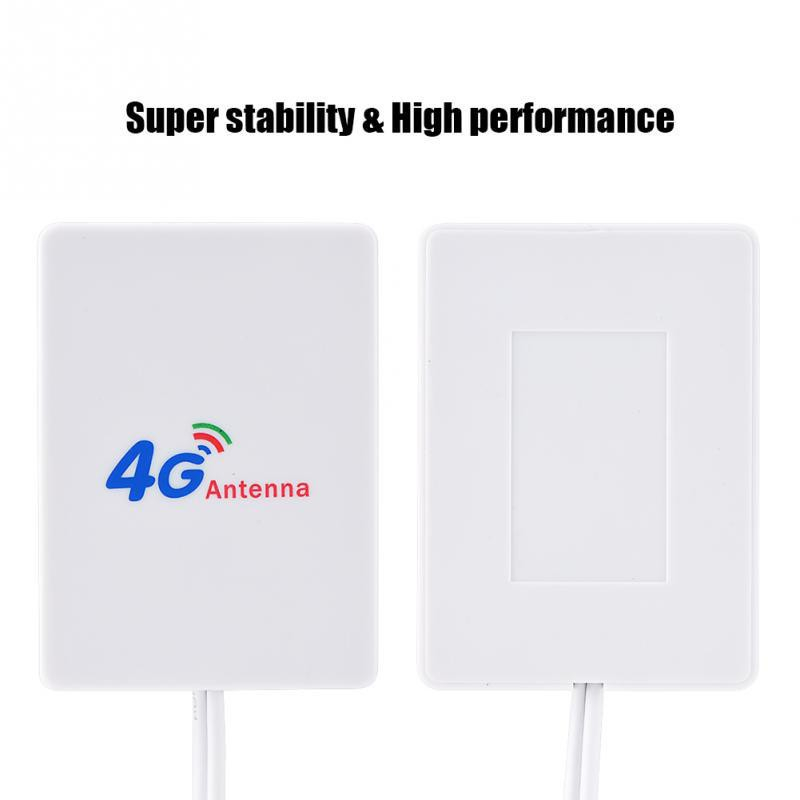 Super stability & High performance

4G Antenna